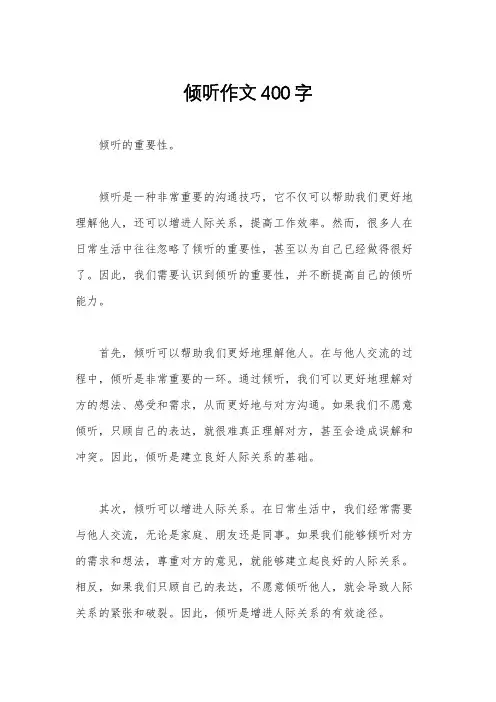 倾听作文400字

倾听的重要性。

倾听是一种非常重要的沟通技巧，它不仅可以帮助我们更好地理解他人，还可以增进人际关系，提高工作效率。然而，很多人在日常生活中往往忽略了倾听的重要性，甚至以为自己已经做得很好了。因此，我们需要认识到倾听的重要性，并不断提高自己的倾听能力。

首先，倾听可以帮助我们更好地理解他人。在与他人交流的过程中，倾听是非常重要的一环。通过倾听，我们可以更好地理解对方的想法、感受和需求，从而更好地与对方沟通。如果我们不愿意倾听，只顾自己的表达，就很难真正理解对方，甚至会造成误解和冲突。因此，倾听是建立良好人际关系的基础。

其次，倾听可以增进人际关系。在日常生活中，我们经常需要与他人交流，无论是家庭、朋友还是同事。如果我们能够倾听对方的需求和想法，尊重对方的意见，就能够建立起良好的人际关系。相反，如果我们只顾自己的表达，不愿意倾听他人，就会导致人际关系的紧张和破裂。因此，倾听是增进人际关系的有效途径。